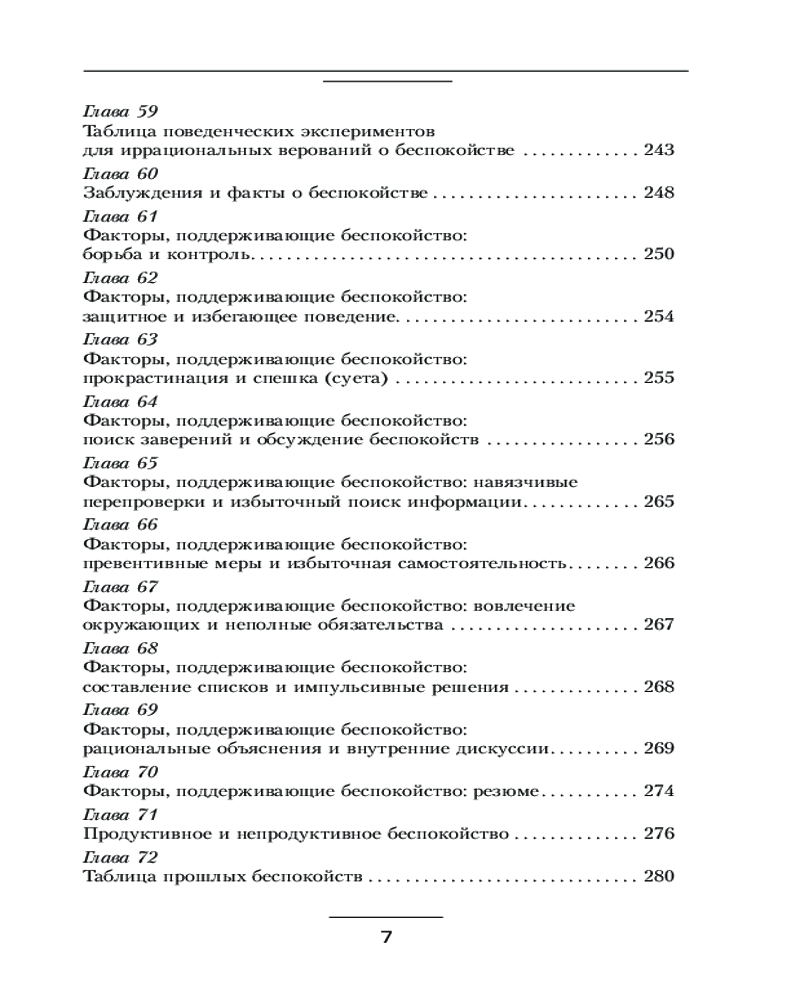 Глава 59
Таблица поведенческих экспериментов
для иррациональных верований о беспокойстве 243

Глава 60
Заблуждения и факты о беспокойстве 248

Глава 61
Факторы, поддерживающие беспокойство:
борьба и контроль 250

Глава 62
Факторы, поддерживающие беспокойство:
защитное и избегающее поведение 254

Глава 63
Факторы, поддерживающие беспокойство:
прокрастинация и спешка (суета) 255

Глава 64
Факторы, поддерживающие беспокойство:
поиск заверений и обсуждение беспокойств 256

Глава 65
Факторы, поддерживающие беспокойство: навязчивые
перепроверки и избыточный поиск информации 265

Глава 66
Факторы, поддерживающие беспокойство:
превентивные меры и избыточная самостоятельность 266

Глава 67
Факторы, поддерживающие беспокойство: вовлечение
окружающих и неполные обязательства 267

Глава 68
Факторы, поддерживающие беспокойство:
составление списков и импульсивные решения 268

Глава 69
Факторы, поддерживающие беспокойство:
рациональные объяснения и внутренние дискуссии 269

Глава 70
Факторы, поддерживающие беспокойство: резюме 274

Глава 71
Продуктивное и непродуктивное беспокойство 276

Глава 72
Таблица прошлых беспокойств 280

7